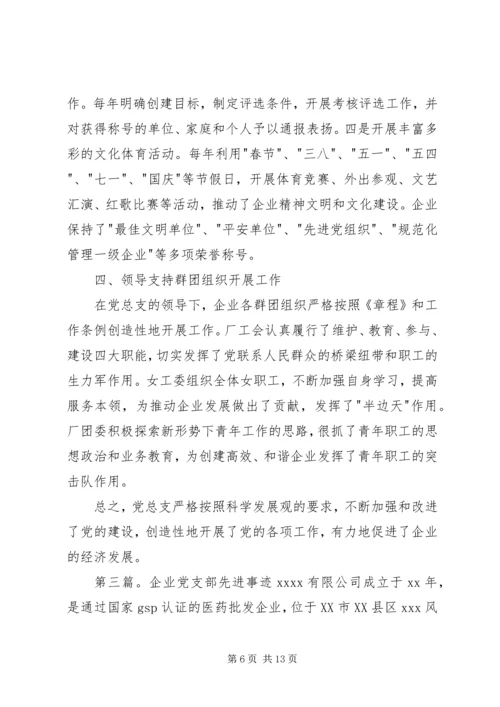 作。每年明确创建目标，制定评选条件，开展考核评选工作，并对获得称号的单位、家庭和个人予以通报表扬。四是开展丰富多彩的文化体育活动。每年利用"春节"、"三八"、"五一"、"五四"、"七一"、"国庆"等节假日，开展体育竞赛、外出参观、文艺汇演、红歌比赛等活动，推动了企业精神文明和文化建设。企业保持了"最佳文明单位"、"平安单位"、"先进党组织"、"规范化管理一级企业"等多项荣誉称号。

四、领导支持群团组织开展工作

在党总支的领导下，企业各群团组织严格按照《章程》和工作条例创造性地开展工作。厂工会认真履行了维护、教育、参与、建设四大职能，切实发挥了党联系人民群众的桥梁纽带和职工的生力军作用。女工委组织全体女职工，不断加强自身学习，提高服务本领，为推动企业发展做出了贡献，发挥了"半边天"作用。厂团委积极探索新形势下青年工作的思路，很抓了青年职工的思想政治和业务教育，为创建高效、和谐企业发挥了青年职工的突击队作用。

总之，党总支严格按照科学发展观的要求，不断加强和改进了党的建设，创造性地开展了党的各项工作，有力地促进了企业的经济发展。

第三篇。企业党支部先进事迹 xxxx 有限公司成立于 xx 年，是通过国家 gsp 认证的医药批发企业，位于 XX 市 XX 县区 xxx 风

第 6 页 共 13 页